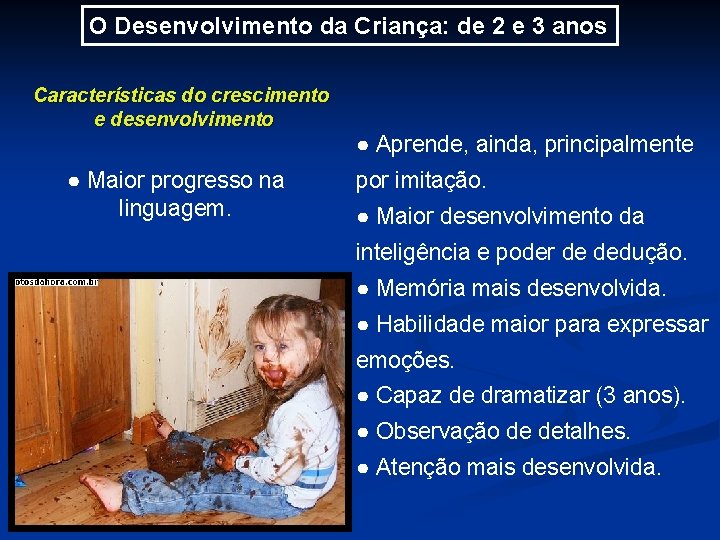 O Desenvolvimento da Criança: de 2 e 3 anos

Características do crescimento e desenvolvimento

● Maior progresso na linguagem.

otosdahora.com.br

● Aprende, ainda, principalmente por imitação.
● Maior desenvolvimento da inteligência e poder de dedução.
● Memória mais desenvolvida.
● Habilidade maior para expressar emoções.
● Capaz de dramatizar (3 anos).
● Observação de detalhes.
● Atenção mais desenvolvida.